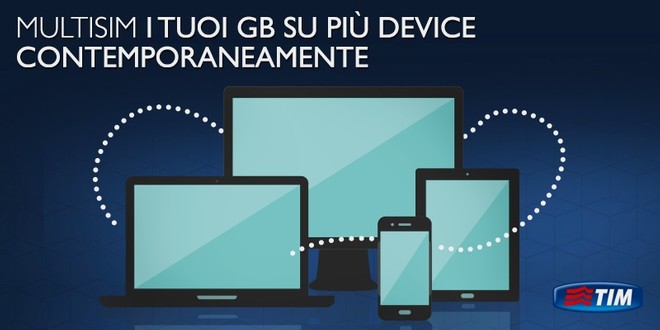 MULTISIM I TUOI GB SU PIÙ DEVICE CONTEMPORANEAMENTE

TIM